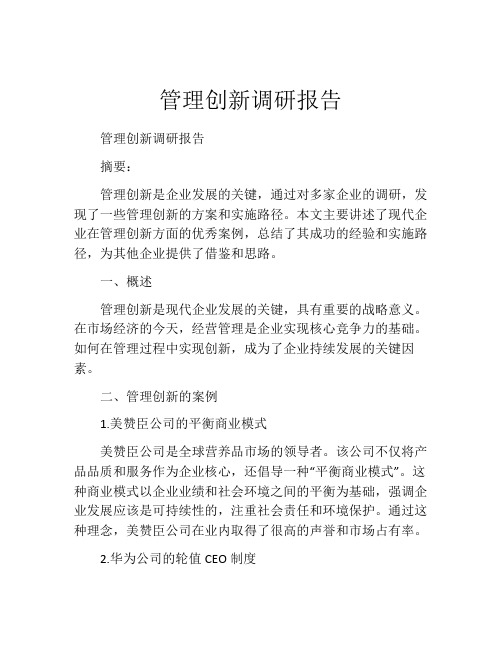 管理创新调研报告

管理创新调研报告

摘要：

管理创新是企业发展的关键，通过对多家企业的调研，发现了一些管理创新的方案和实施路径。本文主要讲述了现代企业在管理创新方面的优秀案例，总结了其成功的经验和实施路径，为其他企业提供了借鉴和思路。

一、概述

管理创新是现代企业发展的关键，具有重要的战略意义。在市场经济的今天，经营管理是企业实现核心竞争力的基础。如何在管理过程中实现创新，成为了企业持续发展的关键因素。

二、管理创新的案例

1.美赞臣公司的平衡商业模式

美赞臣公司是全球营养品市场的领导者。该公司不仅将产品品质和服务作为企业核心，还倡导一种“平衡商业模式”。这种商业模式以企业业绩和社会环境之间的平衡为基础，强调企业发展应该是可持续性的，注重社会责任和环境保护。通过这种理念，美赞臣公司在业内取得了很高的声誉和市场占有率。

2.华为公司的轮值 CEO 制度